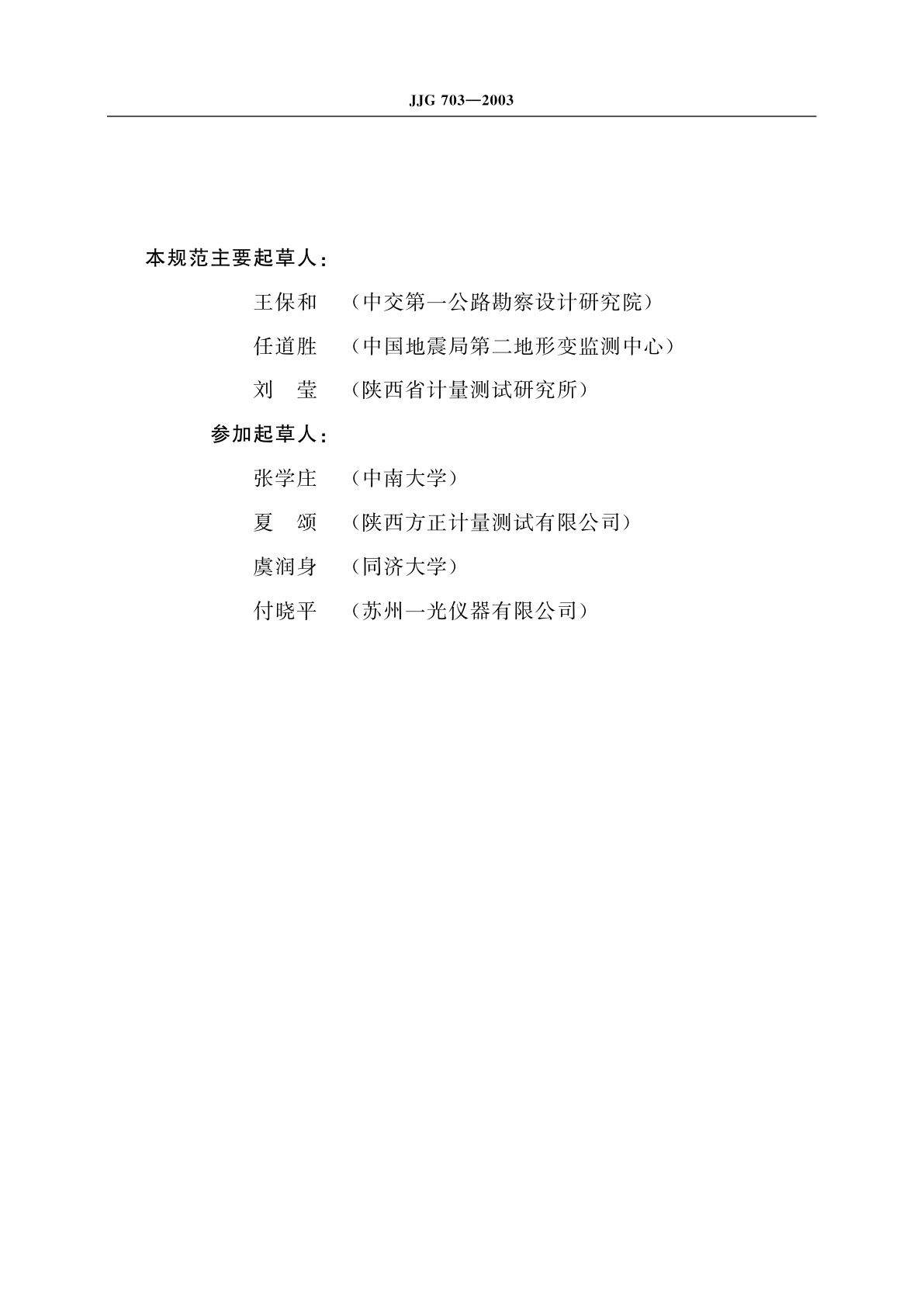 JJG 703—2003

本规范主要起草人：

王保和 （中交第一公路勘察设计研究院）

任道胜 （中国地震局第二地形变监测中心）

刘 莹 （陕西省计量测试研究所）

参加起草人：

张学庄 （中南大学）

夏 颂 （陕西方正计量测试有限公司）

虞润身 （同济大学）

付晓平 （苏州一光仪器有限公司）